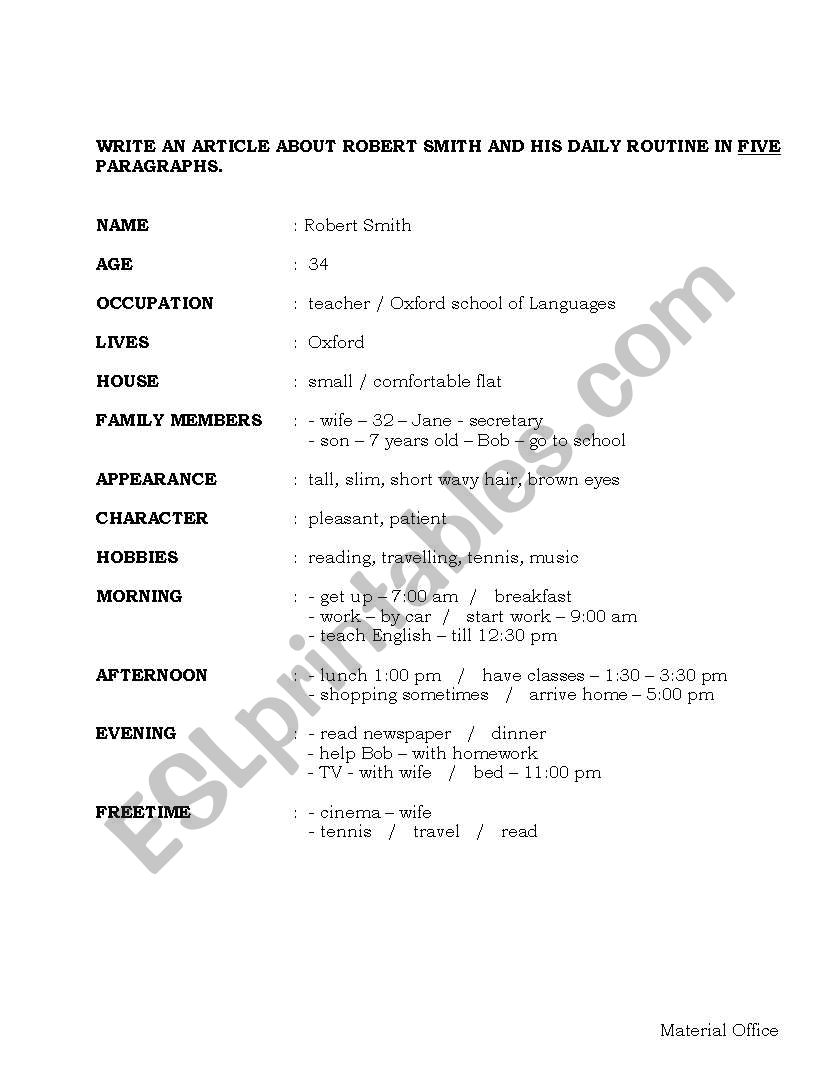 WRITE AN ARTICLE ABOUT ROBERT SMITH AND HIS DAILY ROUTINE IN FIVE PARAGRAPHS.

NAME : Robert Smith

AGE : 34

OCCUPATION : teacher / Oxford school of Languages

LIVES : Oxford

HOUSE : small / comfortable flat

FAMILY MEMBERS : - wife – 32 – Jane - secretary
- son – 7 years old – Bob – go to school

APPEARANCE : tall, slim, short wavy hair, brown eyes

CHARACTER : pleasant, patient

HOBBIES : reading, travelling, tennis, music

MORNING : - get up – 7:00 am / breakfast
- work – by car / start work – 9:00 am
- teach English – till 12:30 pm

AFTERNOON : - lunch 1:00 pm / have classes – 1:30 – 3:30 pm
- shopping sometimes / arrive home – 5:00 pm

EVENING : - read newspaper / dinner
- help Bob – with homework
- TV - with wife / bed – 11:00 pm

FREETIME : - cinema – wife
- tennis / travel / read

ESLprintables.com

Material Office